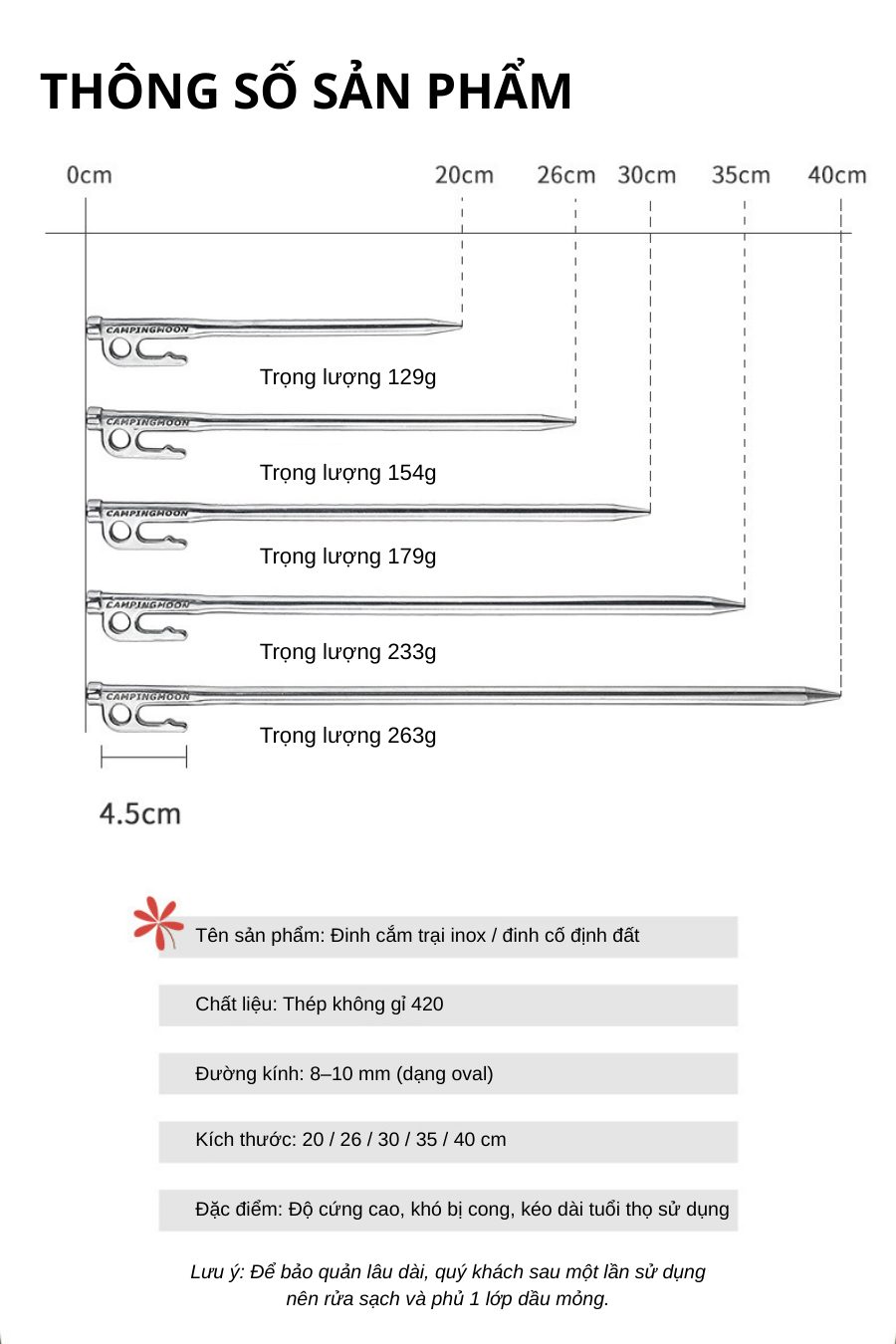 THÔNG SỐ SẢN PHẨM

0cm
20cm
26cm
30cm
35cm
40cm

CAMPINGMOON
Trọng lượng 129g

CAMPINGMOON
Trọng lượng 154g

CAMPINGMOON
Trọng lượng 179g

CAMPINGMOON
Trọng lượng 233g

CAMPINGMOON
Trọng lượng 263g

4.5cm

Tên sản phẩm: Đinh cắm trại inox / đinh cố định đất

Chất liệu: Thép không gỉ 420

Đường kính: 8–10 mm (dạng oval)

Kích thước: 20 / 26 / 30 / 35 / 40 cm

Đặc điểm: Độ cứng cao, khó bị cong, kéo dài tuổi thọ sử dụng

Lưu ý: Để bảo quản lâu dài, quý khách sau một lần sử dụng nên rửa sạch và phủ 1 lớp dầu mỏng.